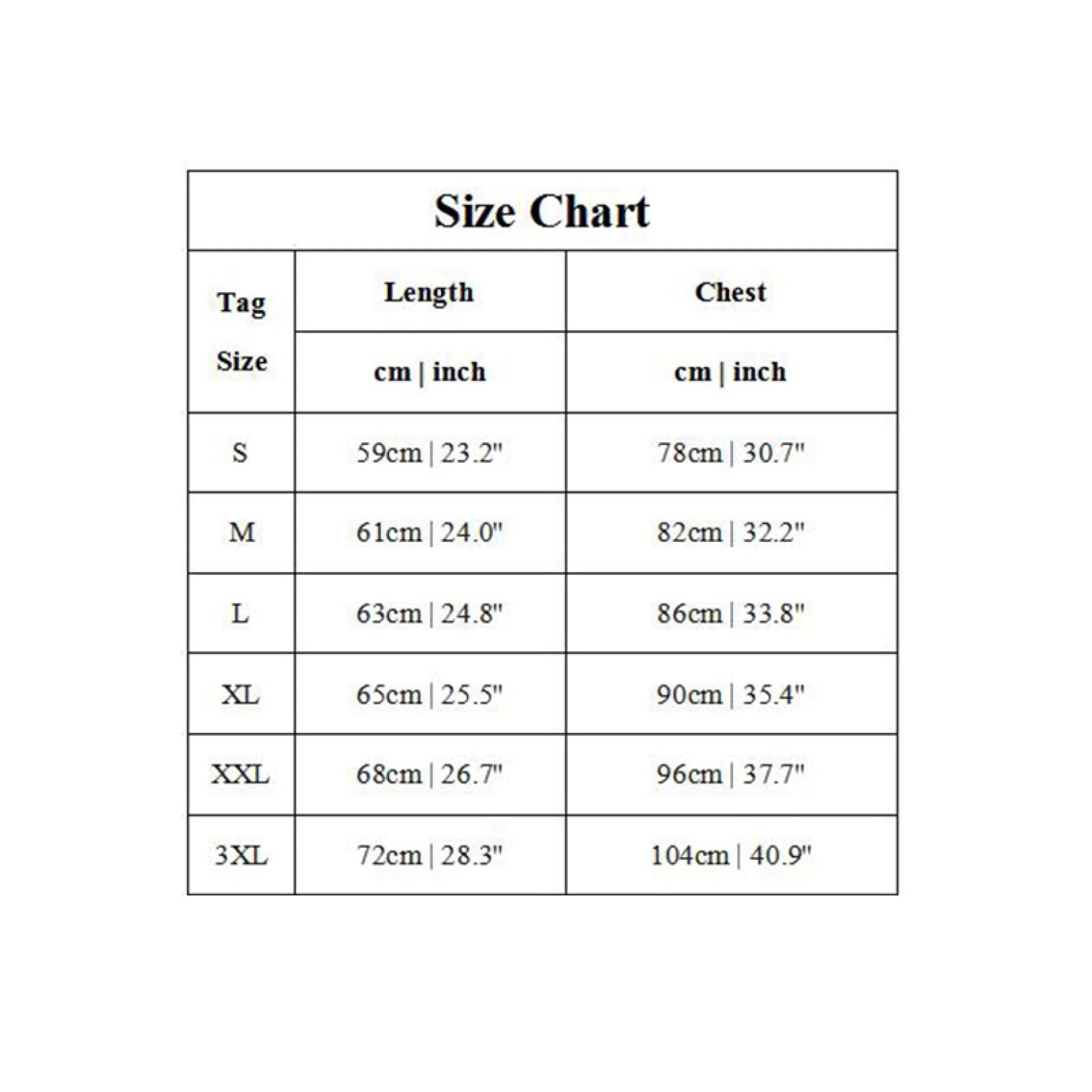 Size Chart

| Tag Size | Length | Chest |
|---|---|---|
| | cm \| inch | cm \| inch |
| S | 59cm \| 23.2" | 78cm \| 30.7" |
| M | 61cm \| 24.0" | 82cm \| 32.2" |
| L | 63cm \| 24.8" | 86cm \| 33.8" |
| XL | 65cm \| 25.5" | 90cm \| 35.4" |
| XXL | 68cm \| 26.7" | 96cm \| 37.7" |
| 3XL | 72cm \| 28.3" | 104cm \| 40.9" |